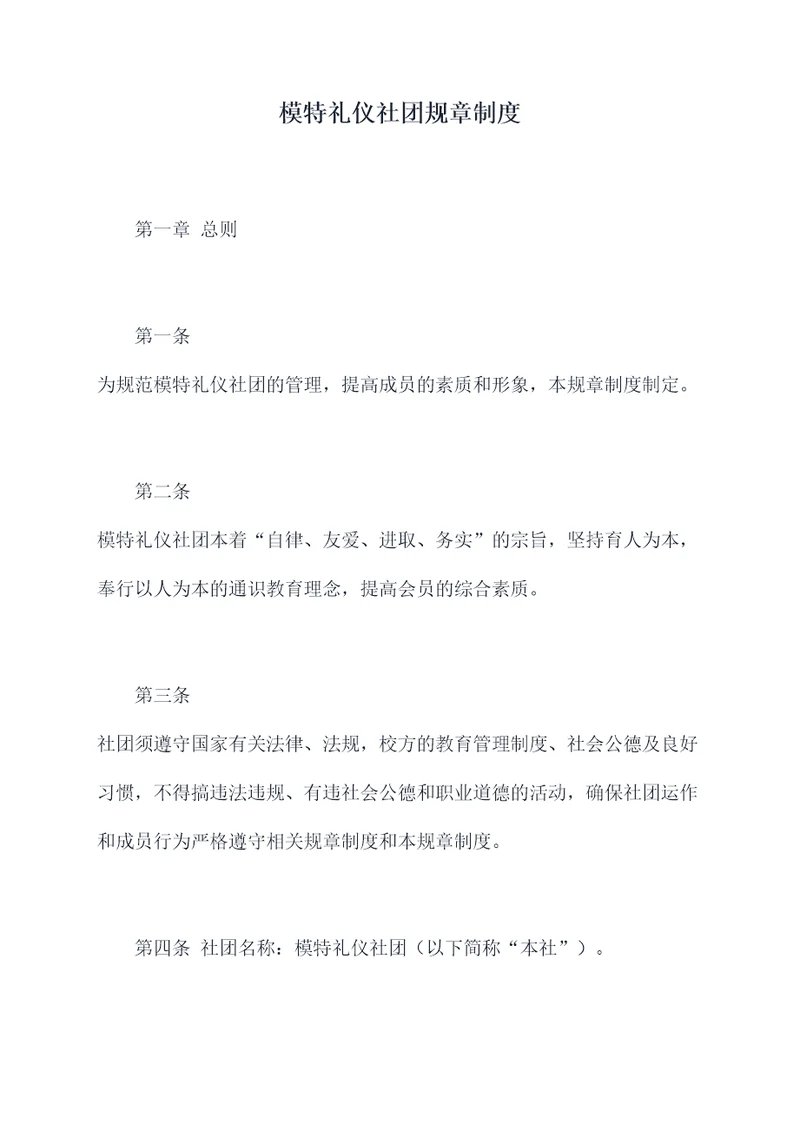 模特礼仪社团规章制度

第一章 总则

第一条

为规范模特礼仪社团的管理，提高成员的素质和形象，本规章制度制定。

第二条

模特礼仪社团本着“自律、友爱、进取、务实”的宗旨，坚持育人为本，奉行以人为本的通识教育理念，提高会员的综合素质。

第三条

社团须遵守国家有关法律、法规，校方的教育管理制度、社会公德及良好习惯，不得搞违法违规、有违社会公德和职业道德的活动，确保社团运作和成员行为严格遵守相关规章制度和本规章制度。

第四条 社团名称：模特礼仪社团（以下简称“本社”）。